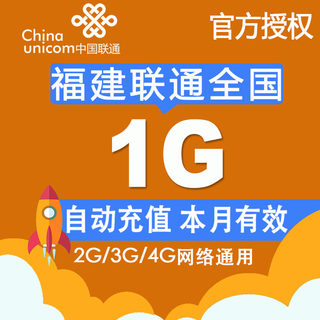 China unicom中国联通

官方授权

福建联通全国

1G

自动充值 本月有效

2G/3G/4G网络通用